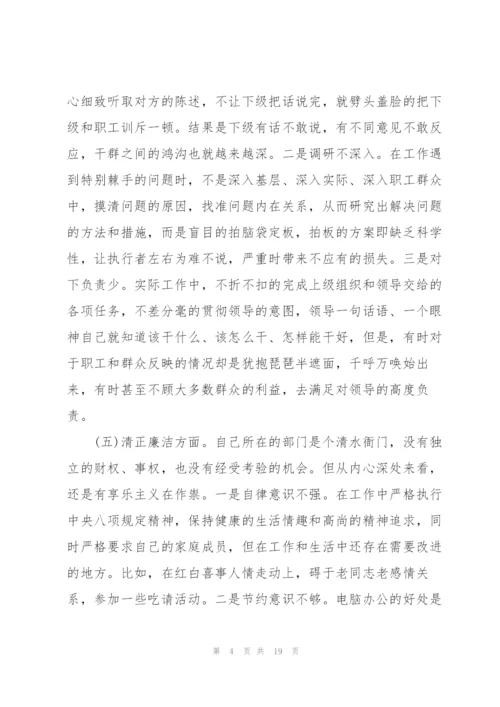 心细致听取对方的陈述，不让下级把话说完，就劈头盖脸的把下级和职工训斥一顿。结果是下级有话不敢说，有不同意见不敢反应，干群之间的鸿沟也就越来越深。二是调研不深入。在工作遇到特别棘手的问题时，不是深入基层、深入实际、深入职工群众中，摸清问题的原因，找准问题内在关系，从而研究出解决问题的方法和措施，而是盲目的拍脑袋定板，拍板的方案即缺乏科学性，让执行者左右为难不说，严重时带来不应有的损失。三是对下负责少。实际工作中，不折不扣的完成上级组织和领导交给的各项任务，不差分毫的贯彻领导的意图，领导一句话语、一个眼神自己就知道该干什么、该怎么干、怎样能干好，但是，有时对于职工和群众反映的情况却是犹抱琵琶半遮面，千呼万唤始出来，有时甚至不顾大多数群众的利益，去满足对领导的高度负责。

(五)清正廉洁方面。自己所在的部门是个清水衙门，没有独立的财权、事权，也没有经受考验的机会。但从内心深处来看，还是有享乐主义在作祟。一是自律意识不强。在工作中严格执行中央八项规定精神，保持健康的生活情趣和高尚的精神追求，同时严格要求自己的家庭成员，但在工作和生活中还存在需要改进的地方。比如，在红白喜事人情走动上，碍于老同志老感情关系，参加一些吃请活动。二是节约意识不够。电脑办公的好处是

第 4 页 共 19 页